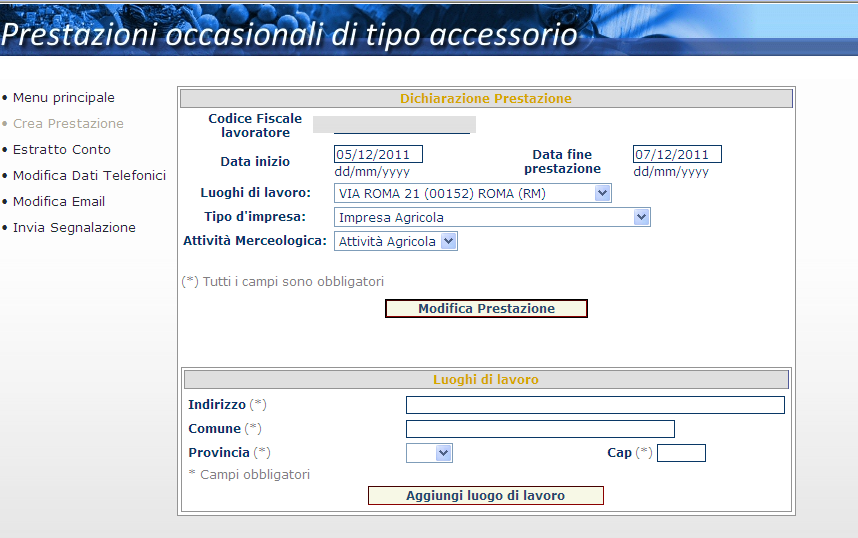 Prestazioni occasionali di tipo accessorio

• Menu principale
• Crea Prestazione
• Estratto Conto
• Modifica Dati Telefonici
• Modifica Email
• Invia Segnalazione

Dichiarazione Prestazione

Codice Fiscale lavoratore

Data inizio 05/12/2011 dd/mm/yyyy

Data fine prestazione 07/12/2011 dd/mm/yyyy

Luoghi di lavoro: VIA ROMA 21 (00152) ROMA (RM)

Tipo d'impresa: Impresa Agricola

Attività Merceologica: Attività Agricola

(*) Tutti i campi sono obbligatori

Modifica Prestazione

Luoghi di lavoro

Indirizzo (*)

Comune (*)

Provincia (*)

Cap (*)

* Campi obbligatori

Aggiungi luogo di lavoro